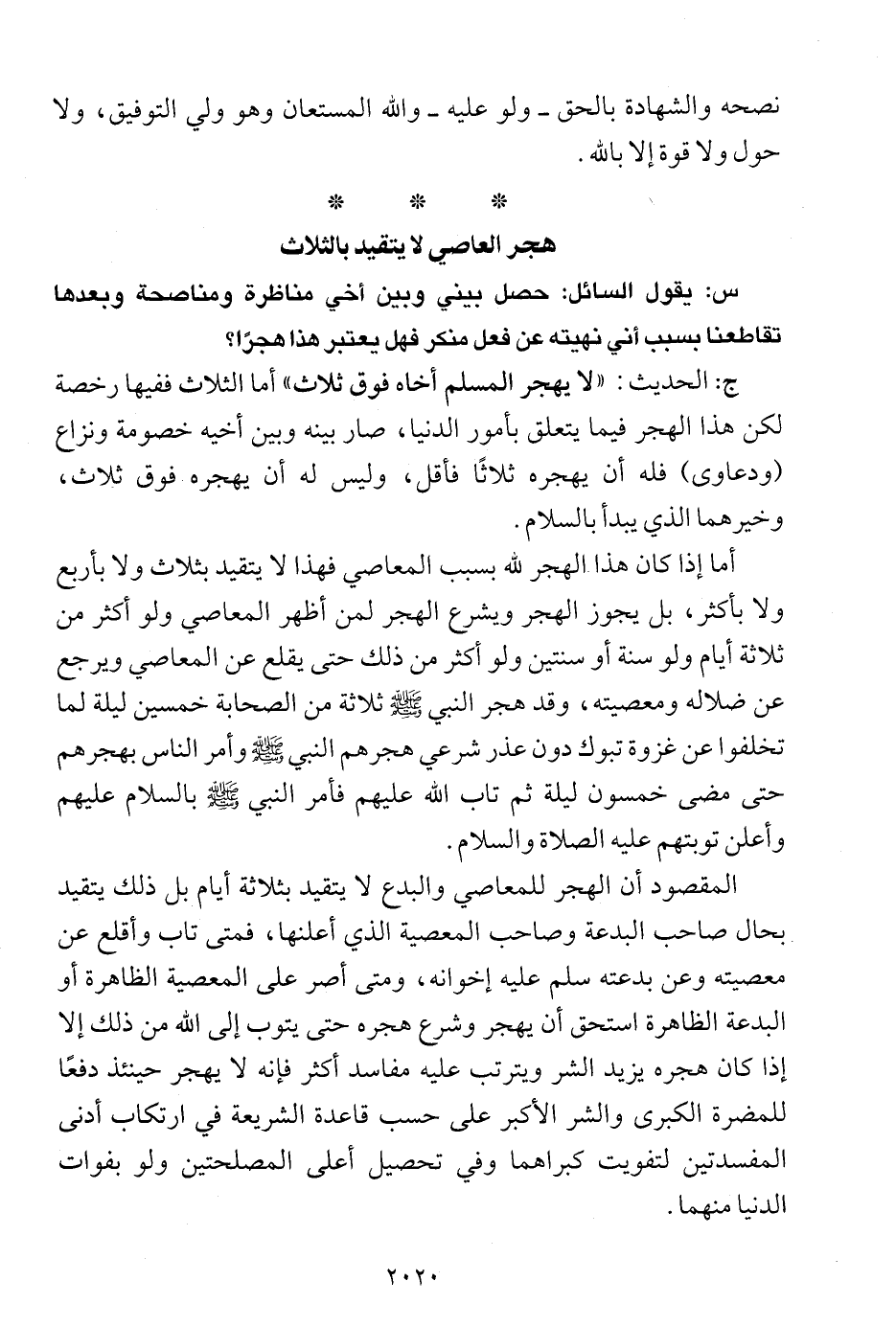 نصحه والشهادة بالحق ـ ولو عليه ـ والله المستعان وهو ولي التوفيق، ولا حول ولا قوة إلا بالله.

* * *

هجر العاصي لا يتقيد بالثلاث

س: يقول السائل: حصل بيني وبين أخي مناظرة ومناصحة وبعدها تقاطعنا بسبب أني نهيته عن فعل منكر فهل يعتبر هذا هجرًا؟

ج: الحديث: «لا يهجر المسلم أخاه فوق ثلاث» أما الثلاث ففيها رخصة لكن هذا الهجر فيما يتعلق بأمور الدنيا، صار بينه وبين أخيه خصومة ونزاع (ودعاوى) فله أن يهجره ثلاثًا فأقل، وليس له أن يهجره فوق ثلاث، وخيرهما الذي يبدأ بالسلام.

أما إذا كان هذا الهجر لله بسبب المعاصي فهذا لا يتقيد بثلاث ولا بأربع ولا بأكثر، بل يجوز الهجر ويشرع الهجر لمن أظهر المعاصي ولو أكثر من ثلاثة أيام ولو سنة أو سنتين ولو أكثر من ذلك حتى يقلع عن المعاصي ويرجع عن ضلاله ومعصيته، وقد هجر النبي ﷺ ثلاثة من الصحابة خمسين ليلة لما تخلفوا عن غزوة تبوك دون عذر شرعي هجرهم النبي ﷺ وأمر الناس بهجرهم حتى مضى خمسون ليلة ثم تاب الله عليهم فأمر النبي ﷺ بالسلام عليهم وأعلن توبتهم عليه الصلاة والسلام.

المقصود أن الهجر للمعاصي والبدع لا يتقيد بثلاثة أيام بل ذلك يتقيد بحال صاحب البدعة وصاحب المعصية الذي أعلنها، فمتى تاب وأقلع عن معصيته وعن بدعته سلم عليه إخوانه، ومتى أصر على المعصية الظاهرة أو البدعة الظاهرة استحق أن يهجر وشرع هجره حتى يتوب إلى الله من ذلك إلا إذا كان هجره يزيد الشر ويترتب عليه مفاسد أكثر فإنه لا يهجر حينئذ دفعًا للمضرة الكبرى والشر الأكبر على حسب قاعدة الشريعة في ارتكاب أدنى المفسدتين لتفويت كبراهما وفي تحصيل أعلى المصلحتين ولو بفوات الدنيا منهما.

٢٠٢٠